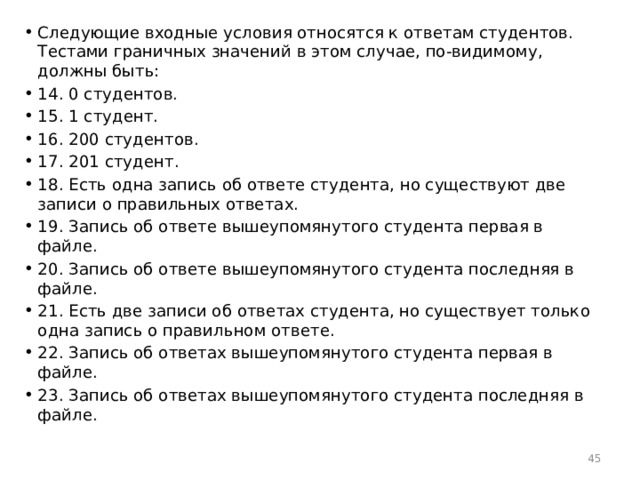 • Следующие входные условия относятся к ответам студентов. Тестами граничных значений в этом случае, по-видимому, должны быть:
• 14. 0 студентов.
• 15. 1 студент.
• 16. 200 студентов.
• 17. 201 студент.
• 18. Есть одна запись об ответе студента, но существуют две записи о правильных ответах.
• 19. Запись об ответе вышеупомянутого студента первая в файле.
• 20. Запись об ответе вышеупомянутого студента последняя в файле.
• 21. Есть две записи об ответах студента, но существует только одна запись о правильном ответе.
• 22. Запись об ответах вышеупомянутого студента первая в файле.
• 23. Запись об ответах вышеупомянутого студента последняя в файле.

45